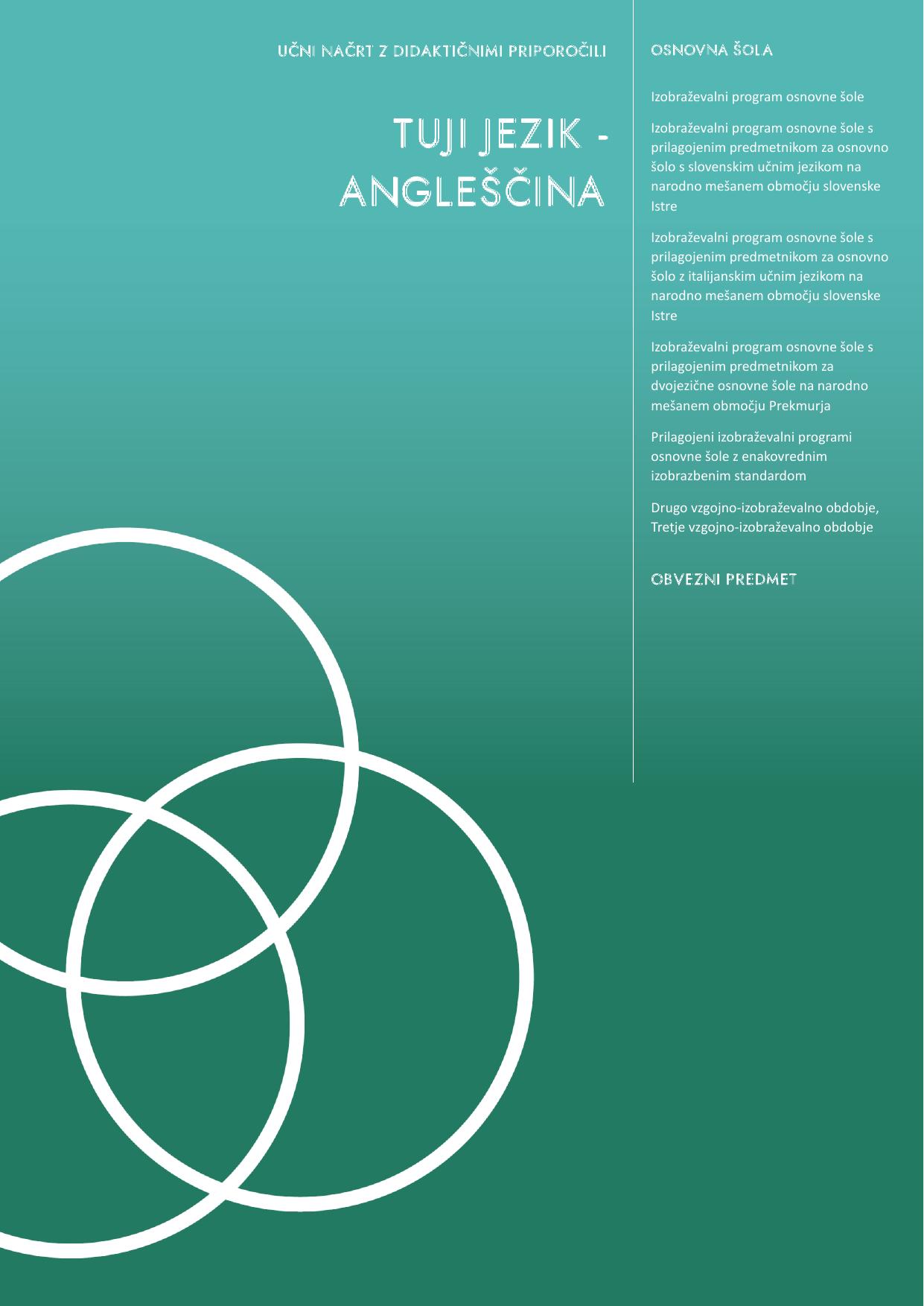 UČNI NAČRT Z DIDAKTIČNIMI PRIPOROČILI

TUJI JEZIK - ANGLEŠČINA

OSNOVNA ŠOLA

Izobraževalni program osnovne šole

Izobraževalni program osnovne šole s prilagojenim predmetnikom za osnovno šolo s slovenskim učnim jezikom na narodno mešanem območju slovenske Istre

Izobraževalni program osnovne šole s prilagojenim predmetnikom za osnovno šolo z italijanskim učnim jezikom na narodno mešanem območju slovenske Istre

Izobraževalni program osnovne šole s prilagojenim predmetnikom za dvojezične osnovne šole na narodno mešanem območju Prekmurja

Prilagojeni izobraževalni programi osnovne šole z enakovrednim izobrazbenim standardom

Drugo vzgojno-izobraževalno obdobje,
Tretje vzgojno-izobraževalno obdobje

OBVEZNI PREDMET